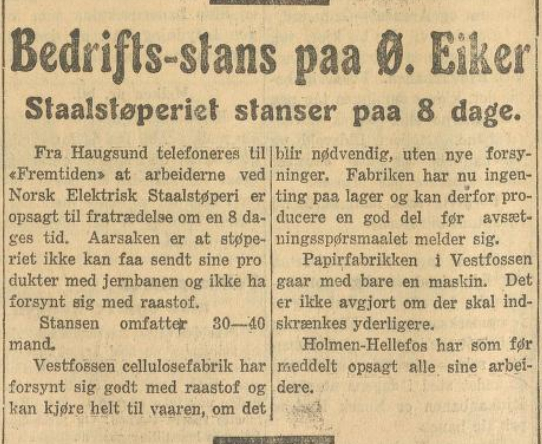 Bedrifts-stans paa Ø. Eiker

Staalstøperiet stanser paa 8 dage.

Fra Haugsund telefoneres til «Fremtiden» at arbeiderne ved Norsk Elektrisk Staalstøperi er opsagt til fratrædelse om en 8 dages tid. Aarsaken er at støperiet ikke kan faa sendt sine pro dukter med jernbanen og ikke ha forsynt sig med raastof.

Stansen omfatter 30—40 mand.

Vestfossen cellulosefabrik har forsynt sig godt med raastof og kan kjøre helt til vaaren, om det blir nødvendig, uten nye forsyninger. Fabriken har nu ingenting paa lager og kan derfor producere en god del før avsætningsspørsmaalet melder sig.

Papirfabrikken i Vestfossen gaar med bare en maskin. Det er ikke avgjort om der skal indskrænkes yderligere.

Holmen-Hellefos har som før meddelt opsagt alle sine arbeidere.